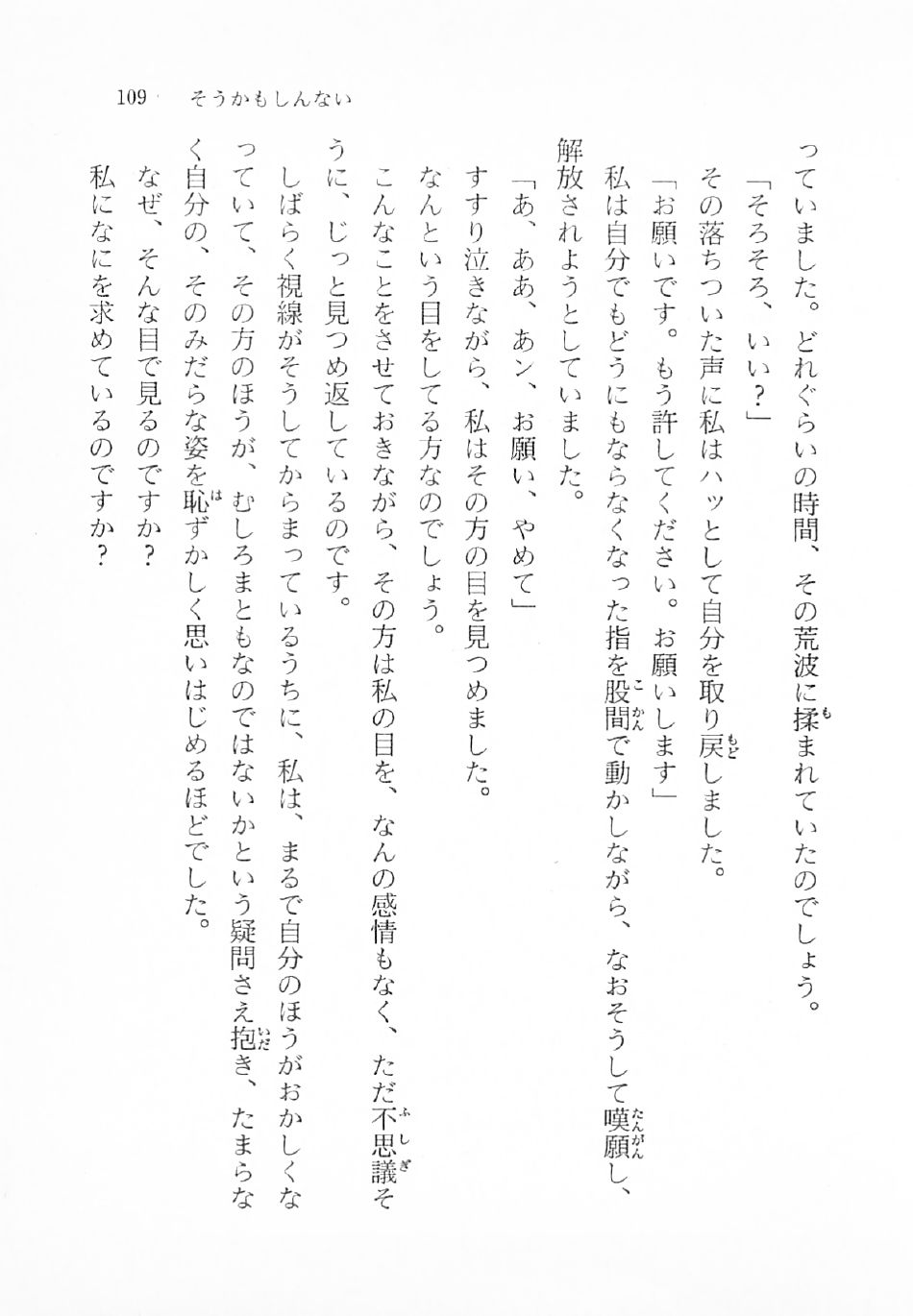 109　そうかもしんない

っていました。どれぐらいの時間、その荒波に揉まれていたのでしょう。

「そろそろ、いい？」

その落ちついた声に私はハッとして自分を取り戻しました。

「お願いです。もう許してください。お願いします」

私は自分でもどうにもならなくなった指を股間で動かしながら、なおそうして嘆願し、解放されようとしていました。

「あ、ああ、あン、お願い、やめて」

すすり泣きながら、私はその方の目を見つめました。

なんという目をしてる方なのでしょう。

こんなことをさせておきながら、その方は私の目を、なんの感情もなく、ただ不思議そうに、じっと見つめ返しているのです。

しばらく視線がそうしてからまっているうちに、私は、まるで自分のほうがおかしくなっていて、その方のほうが、むしろまともなのではないかという疑問さえ抱き、たまらなく自分の、そのみだらな姿を恥ずかしく思いはじめるほどでした。

なぜ、そんな目で見るのですか？

私になにを求めているのですか？